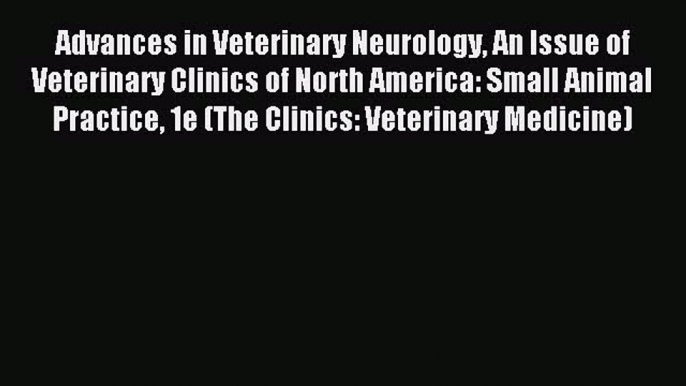 Advances in Veterinary Neurology, An Issue of Veterinary Clinics of North America: Small Animal Practice, 1e (The Clinics: Veterinary Medicine)